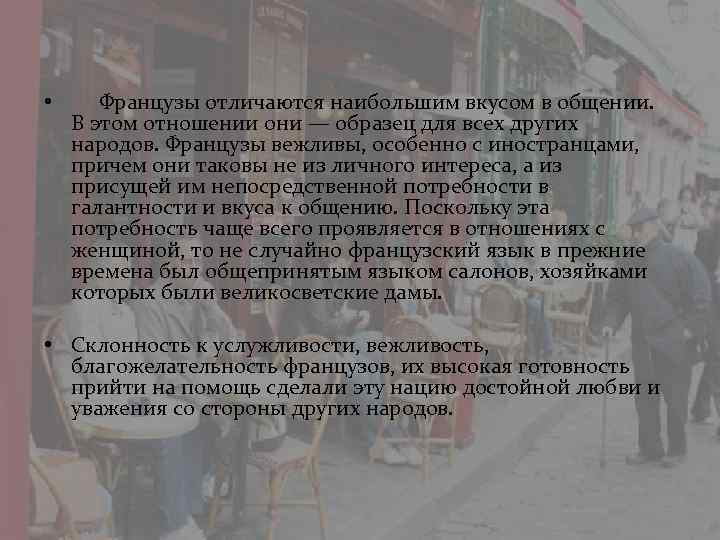 • Французы отличаются наибольшим вкусом в общении. В этом отношении они — образец для всех других народов. Французы вежливы, особенно с иностранцами, причем они таковы не из личного интереса, а из присущей им непосредственной потребности в галантности и вкуса к общению. Поскольку эта потребность чаще всего проявляется в отношениях с женщиной, то не случайно французский язык в прежние времена был общепринятым языком салонов, хозяйками которых были великосветские дамы.

• Склонность к услужливости, вежливость, благожелательность французов, их высокая готовность прийти на помощь сделали эту нацию достойной любви и уважения со стороны других народов.